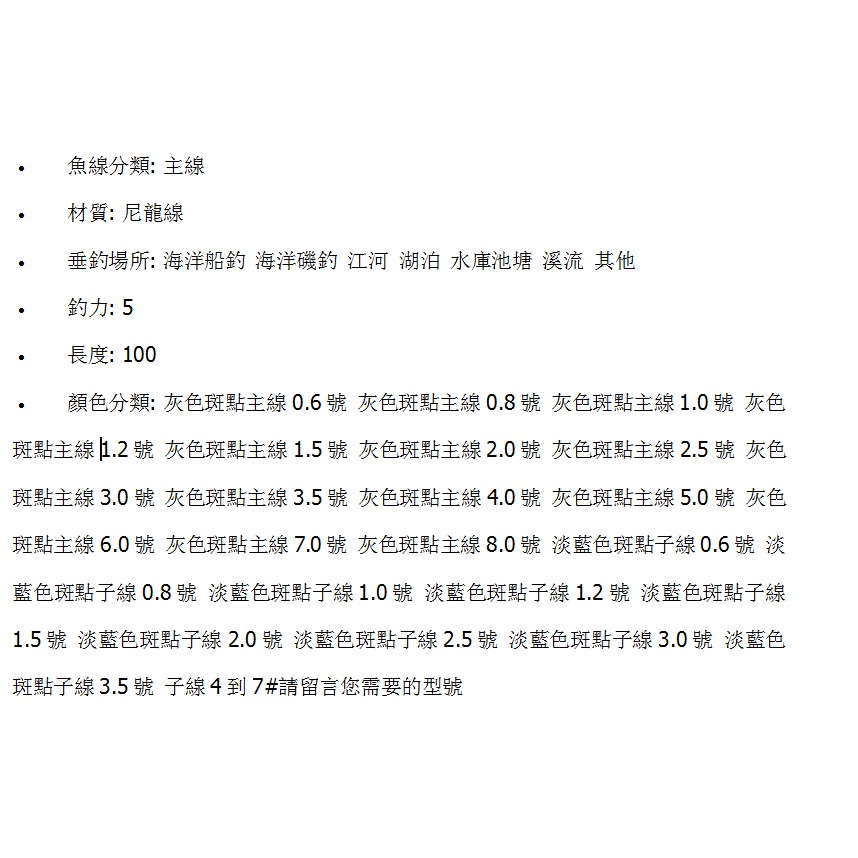 • 魚線分類: 主線

• 材質: 尼龍線

• 垂釣場所: 海洋船釣 海洋磯釣 江河 湖泊 水庫池塘 溪流 其他

• 釣力: 5

• 長度: 100

• 顏色分類: 灰色斑點主線 0.6 號 灰色斑點主線 0.8 號 灰色斑點主線 1.0 號 灰色斑點主線 1.2 號 灰色斑點主線 1.5 號 灰色斑點主線 2.0 號 灰色斑點主線 2.5 號 灰色斑點主線 3.0 號 灰色斑點主線 3.5 號 灰色斑點主線 4.0 號 灰色斑點主線 5.0 號 灰色斑點主線 6.0 號 灰色斑點主線 7.0 號 灰色斑點主線 8.0 號 淡藍色斑點子線 0.6 號 淡藍色斑點子線 0.8 號 淡藍色斑點子線 1.0 號 淡藍色斑點子線 1.2 號 淡藍色斑點子線 1.5 號 淡藍色斑點子線 2.0 號 淡藍色斑點子線 2.5 號 淡藍色斑點子線 3.0 號 淡藍色斑點子線 3.5 號 子線 4 到 7#請留言您需要的型號